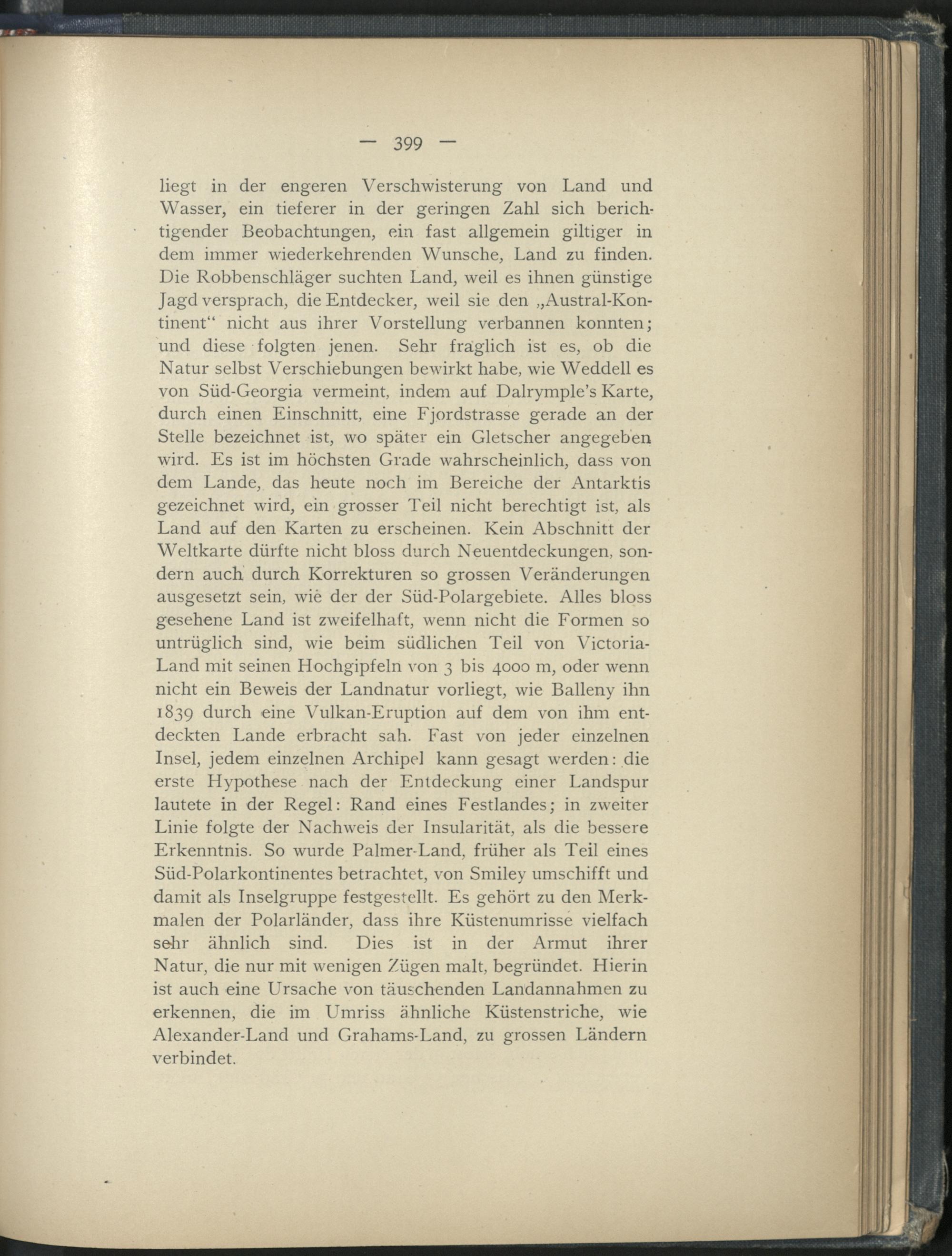 — 399 —

liegt in der engeren Verschwisterung von Land und Wasser, ein tieferer in der geringen Zahl sich berichtigender Beobachtungen, ein fast allgemein giltiger in dem immer wiederkehrenden Wunsche, Land zu finden. Die Robbenschläger suchten Land, weil es ihnen günstige Jagd versprach, die Entdecker, weil sie den „Austral-Kontinent“ nicht aus ihrer Vorstellung verbannen konnten; und diese folgten jenen. Sehr fraglich ist es, ob die Natur selbst Verschiebungen bewirkt habe, wie Weddell es von Süd-Georgia vermeint, indem auf Dalrymple's Karte, durch einen Einschnitt, eine Fjordstrasse gerade an der Stelle bezeichnet ist, wo später ein Gletscher angegeben wird. Es ist im höchsten Grade wahrscheinlich, dass von dem Lande, das heute noch im Bereiche der Antarktis gezeichnet wird, ein grosser Teil nicht berechtigt ist, als Land auf den Karten zu erscheinen. Kein Abschnitt der Weltkarte dürfte nicht bloss durch Neuentdeckungen, sondern auch durch Korrekturen so grossen Veränderungen ausgesetzt sein, wie der der Süd-Polargebiete. Alles bloss gesehene Land ist zweifelhaft, wenn nicht die Formen so untrüglich sind, wie beim südlichen Teil von Victoria-Land mit seinen Hochgipfeln von 3 bis 4000 m, oder wenn nicht ein Beweis der Landnatur vorliegt, wie Balleny ihn 1839 durch eine Vulkan-Eruption auf dem von ihm entdeckten Lande erbracht sah. Fast von jeder einzelnen Insel, jedem einzelnen Archipel kann gesagt werden: die erste Hypothese nach der Entdeckung einer Landspur lautete in der Regel: Rand eines Festlandes; in zweiter Linie folgte der Nachweis der Insularität, als die bessere Erkenntnis. So wurde Palmer-Land, früher als Teil eines Süd-Polarkontinentes betrachtet, von Smiley umschifft und damit als Inselgruppe festgestellt. Es gehört zu den Merkmalen der Polarländer, dass ihre Küstenumrisse vielfach sehr ähnlich sind. Dies ist in der Armut ihrer Natur, die nur mit wenigen Zügen malt, begründet. Hierin ist auch eine Ursache von täuschenden Landannahmen zu erkennen, die im Umriss ähnliche Küstenstriche, wie Alexander-Land und Grahams-Land, zu grossen Ländern verbindet.